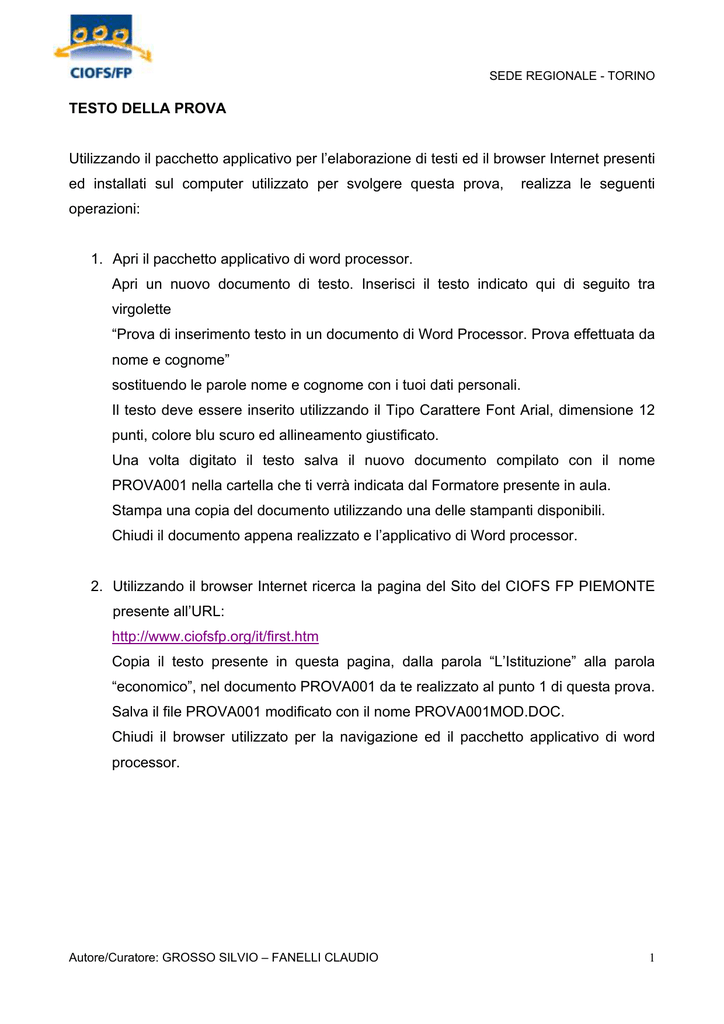 CIOFS/FP

SEDE REGIONALE - TORINO

TESTO DELLA PROVA

Utilizzando il pacchetto applicativo per l'elaborazione di testi ed il browser Internet presenti ed installati sul computer utilizzato per svolgere questa prova, realizza le seguenti operazioni:

1. Apri il pacchetto applicativo di word processor.
Apri un nuovo documento di testo. Inserisci il testo indicato qui di seguito tra virgolette
"Prova di inserimento testo in un documento di Word Processor. Prova effettuata da nome e cognome"
sostituendo le parole nome e cognome con i tuoi dati personali.
Il testo deve essere inserito utilizzando il Tipo Carattere Font Arial, dimensione 12 punti, colore blu scuro ed allineamento giustificato.
Una volta digitato il testo salva il nuovo documento compilato con il nome PROVA001 nella cartella che ti verrà indicata dal Formatore presente in aula.
Stampa una copia del documento utilizzando una delle stampanti disponibili.
Chiudi il documento appena realizzato e l'applicativo di Word processor.

2. Utilizzando il browser Internet ricerca la pagina del Sito del CIOFS FP PIEMONTE presente all'URL:
http://www.ciofsfp.org/it/first.htm
Copia il testo presente in questa pagina, dalla parola "L'Istituzione" alla parola "economico", nel documento PROVA001 da te realizzato al punto 1 di questa prova.
Salva il file PROVA001 modificato con il nome PROVA001MOD.DOC.
Chiudi il browser utilizzato per la navigazione ed il pacchetto applicativo di word processor.

Autore/Curatore: GROSSO SILVIO – FANELLI CLAUDIO

1